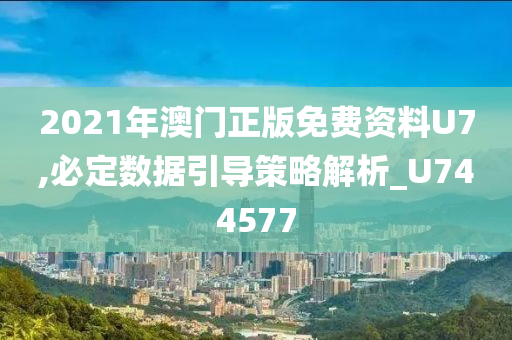 2021年澳门正版免费资料U7,必定数据引导策略解析_U744577